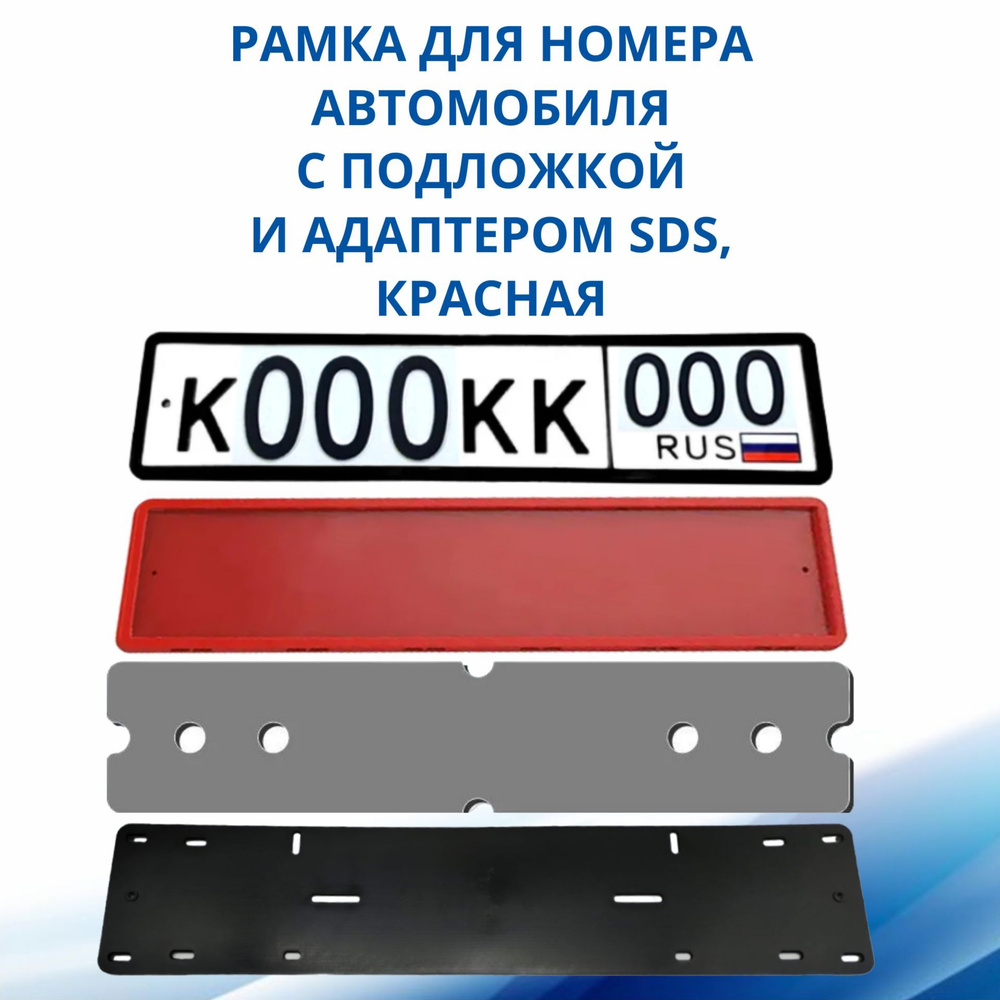 РАМКА ДЛЯ НОМЕРА АВТОМОБИЛЯ С ПОДЛОЖКОЙ И АДАПТЕРОМ SDS, КРАСНАЯ

К000КК 000 RUS